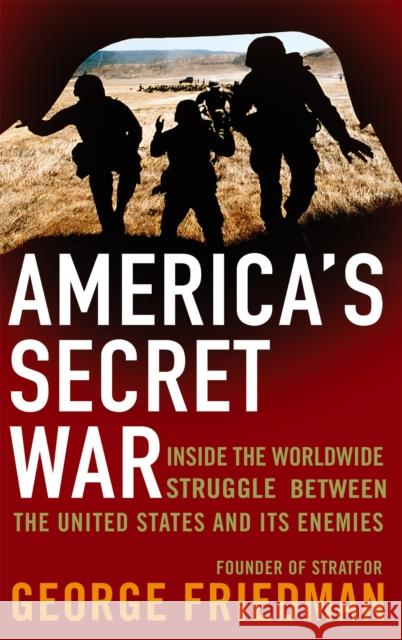 AMERICA'S SECRET WAR

INSIDE THE WORLDWIDE STRUGGLE BETWEEN THE UNITED STATES AND ITS ENEMIES

FOUNDER OF STRATFOR

GEORGE FRIEDMAN